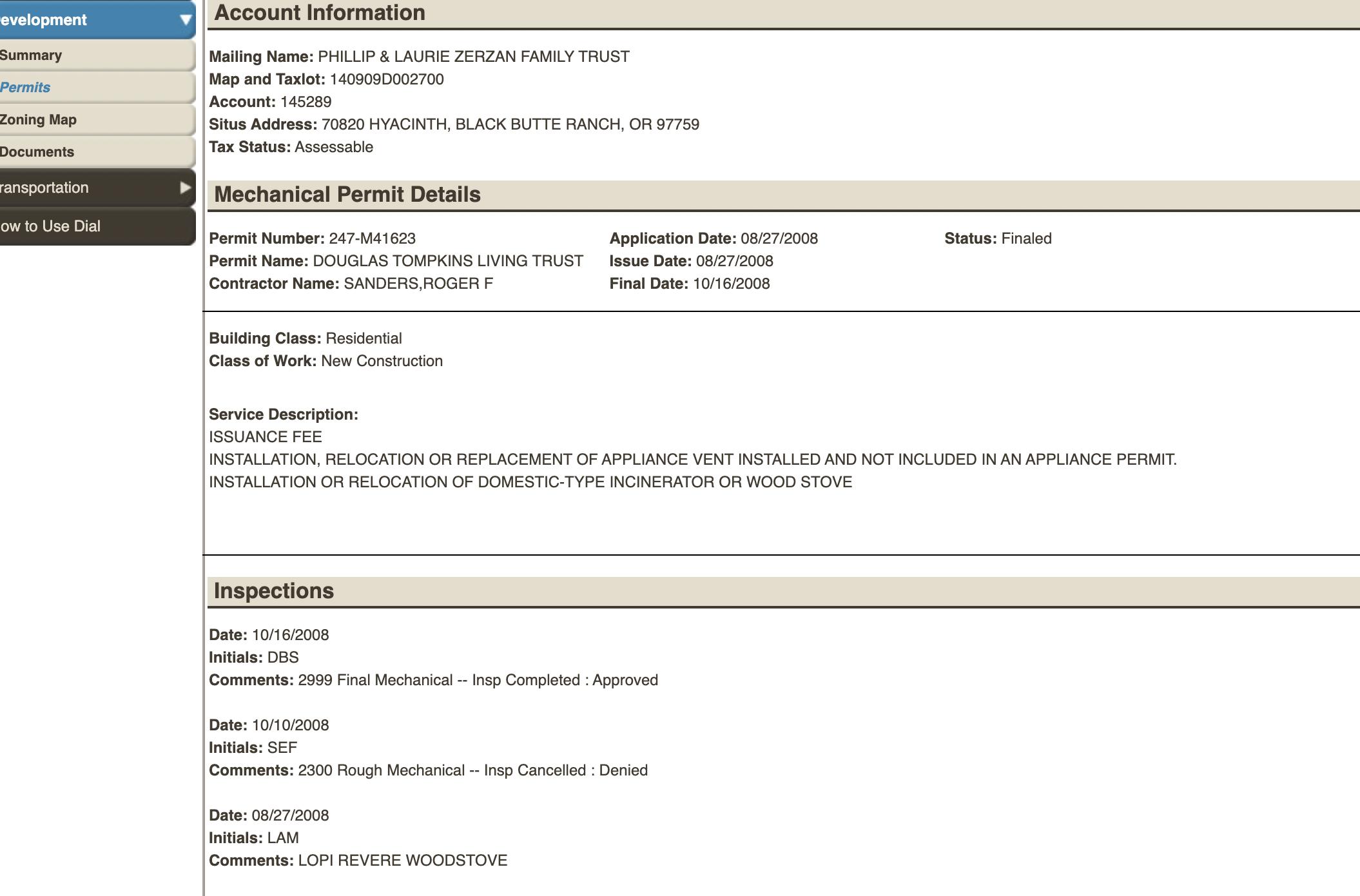 evelopment
Summary
Permits
Zoning Map
Documents
ransportation
ow to Use Dial

Account Information

Mailing Name: PHILLIP & LAURIE ZERZAN FAMILY TRUST
Map and Taxlot: 140909D002700
Account: 145289
Situs Address: 70820 HYACINTH, BLACK BUTTE RANCH, OR 97759
Tax Status: Assessable

Mechanical Permit Details

Permit Number: 247-M41623
Permit Name: DOUGLAS TOMPKINS LIVING TRUST
Contractor Name: SANDERS,ROGER F

Application Date: 08/27/2008
Issue Date: 08/27/2008
Final Date: 10/16/2008

Status: Finaled

Building Class: Residential
Class of Work: New Construction

Service Description:
ISSUANCE FEE
INSTALLATION, RELOCATION OR REPLACEMENT OF APPLIANCE VENT INSTALLED AND NOT INCLUDED IN AN APPLIANCE PERMIT.
INSTALLATION OR RELOCATION OF DOMESTIC-TYPE INCINERATOR OR WOOD STOVE

Inspections

Date: 10/16/2008
Initials: DBS
Comments: 2999 Final Mechanical -- Insp Completed : Approved

Date: 10/10/2008
Initials: SEF
Comments: 2300 Rough Mechanical -- Insp Cancelled : Denied

Date: 08/27/2008
Initials: LAM
Comments: LOPI REVERE WOODSTOVE